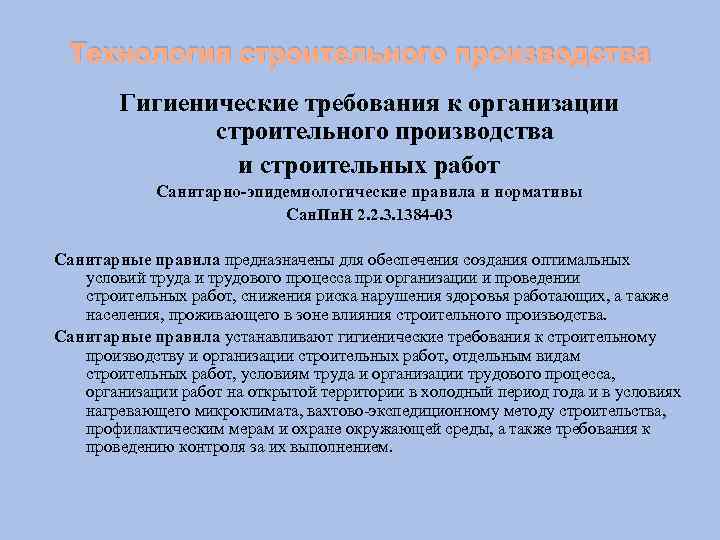 Технология строительного производства

Гигиенические требования к организации строительного производства и строительных работ

Санитарно-эпидемиологические правила и нормативы

СанПиН 2.2.3.1384-03

Санитарные правила предназначены для обеспечения создания оптимальных условий труда и трудового процесса при организации и проведении строительных работ, снижения риска нарушения здоровья работающих, а также населения, проживающего в зоне влияния строительного производства.

Санитарные правила устанавливают гигиенические требования к строительному производству и организации строительных работ, отдельным видам строительных работ, условиям труда и организации трудового процесса, организации работ на открытой территории в холодный период года и в условиях нагревающего микроклимата, вахтово-экспедиционному методу строительства, профилактическим мерам и охране окружающей среды, а также требования к проведению контроля за их выполнением.